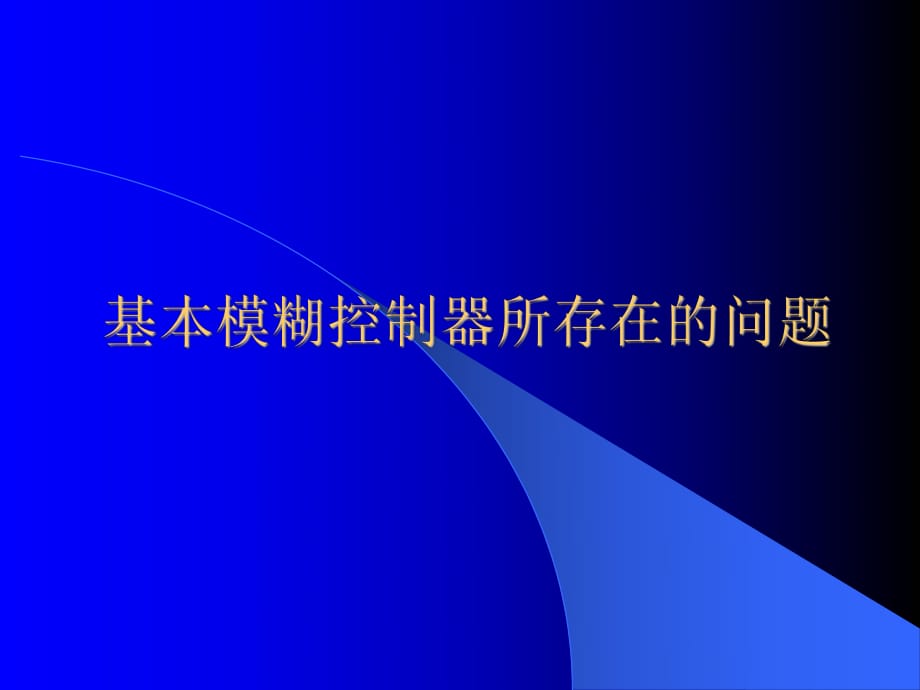 基本模糊控制器所存在的问题